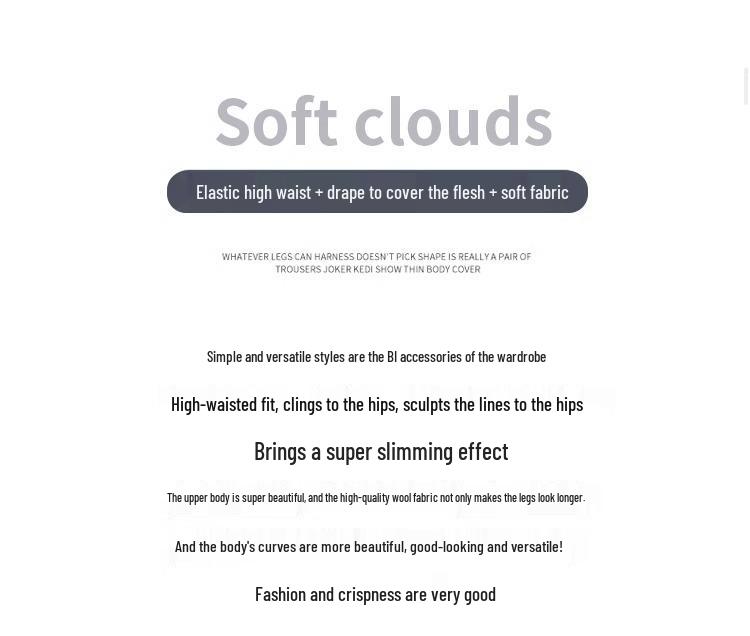 Soft clouds

Elastic high waist + drape to cover the flesh + soft fabric

WHATEVER LEGS CAN HARNESS DOESN'T PICK SHAPE IS REALLY A PAIR OF TROUSERS JOKER KEDI SHOW THIN BODY COVER

Simple and versatile styles are the BI accessories of the wardrobe

High-waisted fit, clings to the hips, sculpts the lines to the hips

Brings a super slimming effect

The upper body is super beautiful, and the high-quality wool fabric not only makes the legs look longer.

And the body's curves are more beautiful, good-looking and versatile!

Fashion and crispness are very good